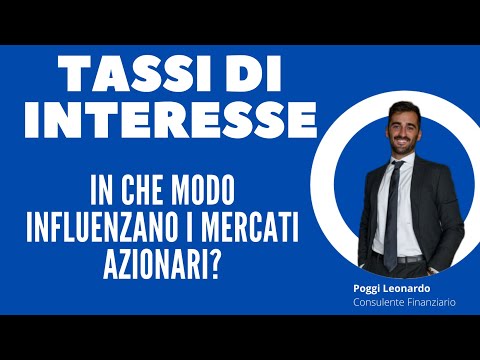 TASSI DI INTERESSE

IN CHE MODO INFLUENZANO I MERCATI AZIONARI?

Poggi Leonardo
Consulente Finanziario